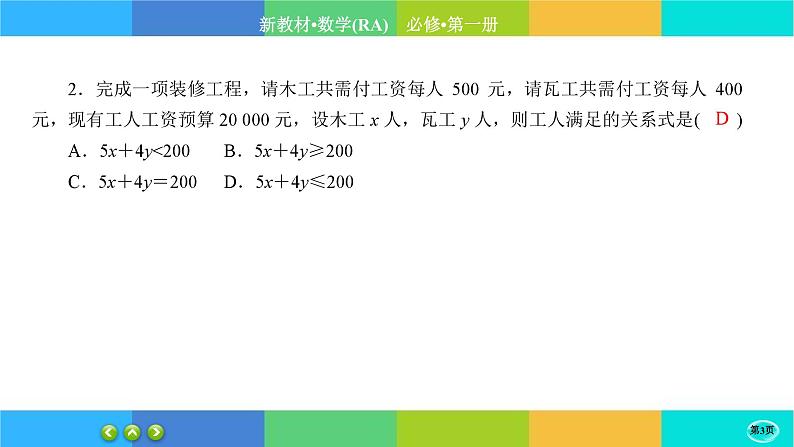 新教材•数学(RA)　必修•第一册

2．完成一项装修工程，请木工共需付工资每人 500 元，请瓦工共需付工资每人 400 元，现有工人工资预算 20 000 元，设木工 $x$ 人，瓦工 $y$ 人，则工人满足的关系式是( D )

A．$5x+4y<200$　B．$5x+4y\geqslant 200$

C．$5x+4y=200$　D．$5x+4y\leqslant 200$

第3页